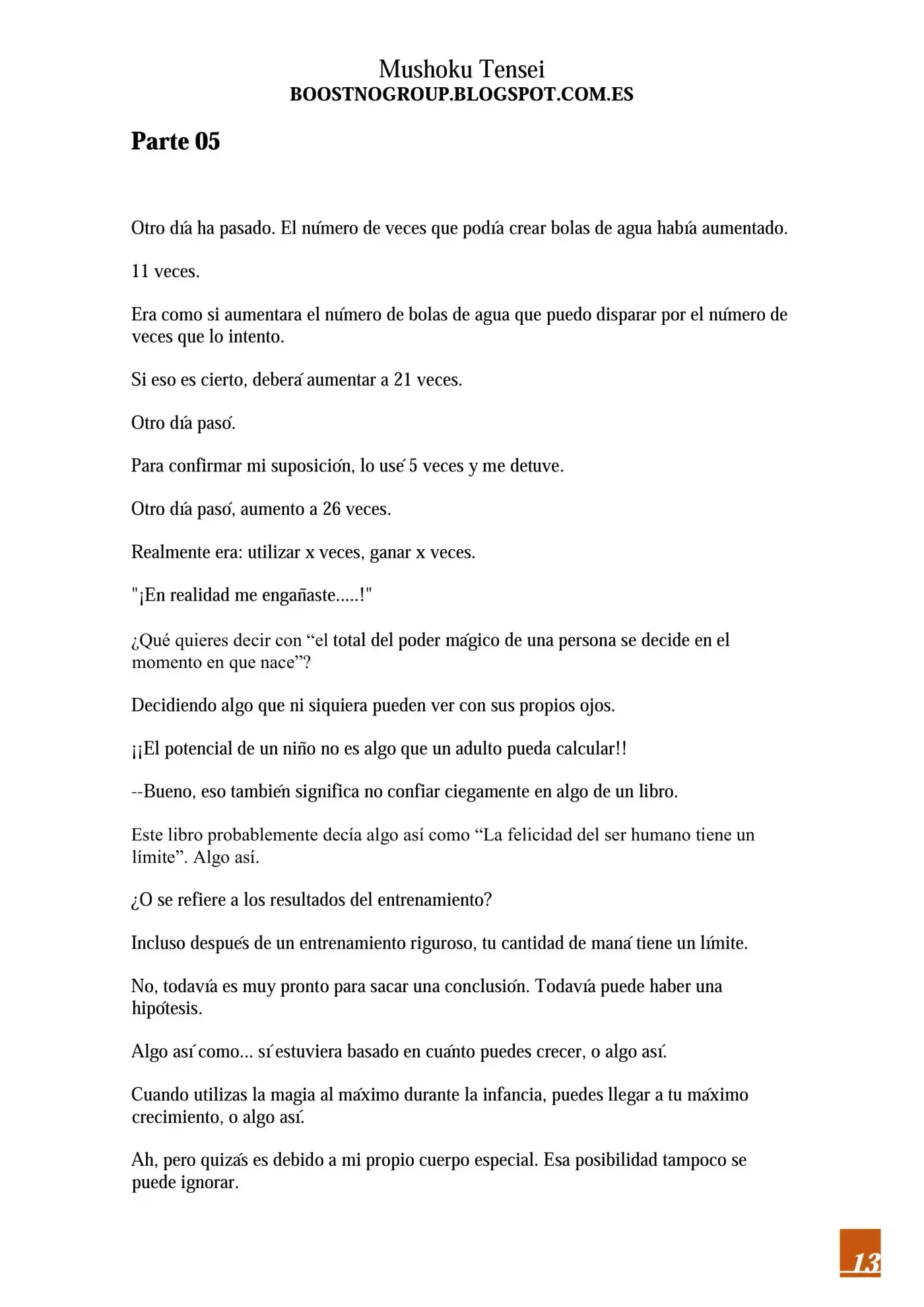 Mushoku Tensei
BOOSTNOGROUP.BLOGSPOT.COM.ES

Parte 05

Otro día ha pasado. El número de veces que podía crear bolas de agua había aumentado.

11 veces.

Era como si aumentara el número de bolas de agua que puedo disparar por el número de veces que lo intento.

Si eso es cierto, deberá aumentar a 21 veces.

Otro día pasó.

Para confirmar mi suposición, lo usé 5 veces y me detuve.

Otro día pasó, aumento a 26 veces.

Realmente era: utilizar x veces, ganar x veces.

"¡En realidad me engañaste.....!"

¿Qué quieres decir con "el total del poder mágico de una persona se decide en el momento en que nace"?

Decidiendo algo que ni siquiera pueden ver con sus propios ojos.

¡¡El potencial de un niño no es algo que un adulto pueda calcular!!

--Bueno, eso también significa no confiar ciegamente en algo de un libro.

Este libro probablemente decía algo así como "La felicidad del ser humano tiene un límite". Algo así.

¿O se refiere a los resultados del entrenamiento?

Incluso después de un entrenamiento riguroso, tu cantidad de maná tiene un límite.

No, todavía es muy pronto para sacar una conclusión. Todavía puede haber una hipótesis.

Algo así como... sí estuviera basado en cuánto puedes crecer, o algo así.

Cuando utilizas la magia al máximo durante la infancia, puedes llegar a tu máximo crecimiento, o algo así.

Ah, pero quizás es debido a mi propio cuerpo especial. Esa posibilidad tampoco se puede ignorar.

13